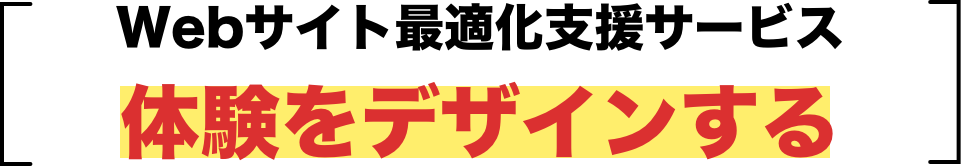 Webサイト最適化支援サービス

体験をデザインする